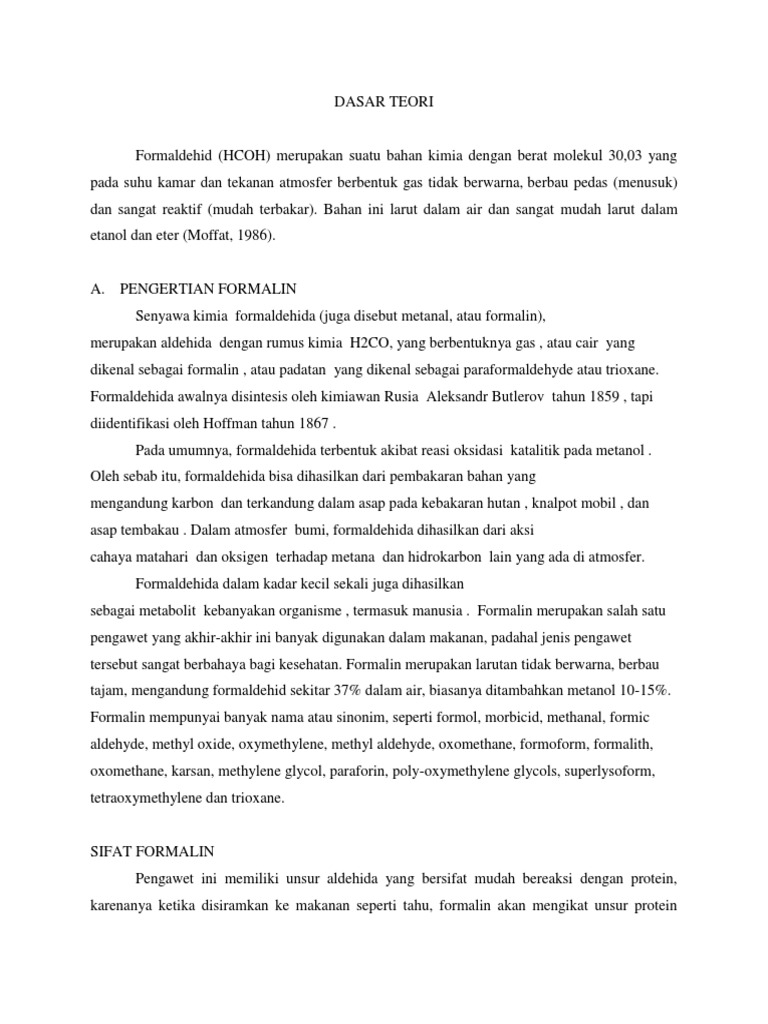 DASAR TEORI

Formaldehid (HCOH) merupakan suatu bahan kimia dengan berat molekul 30,03 yang pada suhu kamar dan tekanan atmosfer berbentuk gas tidak berwarna, berbau pedas (menusuk) dan sangat reaktif (mudah terbakar). Bahan ini larut dalam air dan sangat mudah larut dalam etanol dan eter (Moffat, 1986).

A. PENGERTIAN FORMALIN

Senyawa kimia formaldehida (juga disebut metanal, atau formalin), merupakan aldehida dengan rumus kimia H2CO, yang berbentuknya gas , atau cair yang dikenal sebagai formalin , atau padatan yang dikenal sebagai paraformaldehyde atau trioxane. Formaldehida awalnya disintesis oleh kimiawan Rusia Aleksandr Butlerov tahun 1859 , tapi diidentifikasi oleh Hoffman tahun 1867 .

Pada umumnya, formaldehida terbentuk akibat reasi oksidasi katalitik pada metanol . Oleh sebab itu, formaldehida bisa dihasilkan dari pembakaran bahan yang mengandung karbon dan terkandung dalam asap pada kebakaran hutan , knalpot mobil , dan asap tembakau . Dalam atmosfer bumi, formaldehida dihasilkan dari aksi cahaya matahari dan oksigen terhadap metana dan hidrokarbon lain yang ada di atmosfer.

Formaldehida dalam kadar kecil sekali juga dihasilkan sebagai metabolit kebanyakan organisme , termasuk manusia . Formalin merupakan salah satu pengawet yang akhir-akhir ini banyak digunakan dalam makanan, padahal jenis pengawet tersebut sangat berbahaya bagi kesehatan. Formalin merupakan larutan tidak berwarna, berbau tajam, mengandung formaldehid sekitar 37% dalam air, biasanya ditambahkan metanol 10-15%. Formalin mempunyai banyak nama atau sinonim, seperti formol, morbicid, methanal, formic aldehyde, methyl oxide, oxymethylene, methyl aldehyde, oxomethane, formoform, formalith, oxomethane, karsan, methylene glycol, paraforin, poly-oxymethylene glycols, superlysoform, tetraoxymethylene dan trioxane.

SIFAT FORMALIN

Pengawet ini memiliki unsur aldehida yang bersifat mudah bereaksi dengan protein, karenanya ketika disiramkan ke makanan seperti tahu, formalin akan mengikat unsur protein